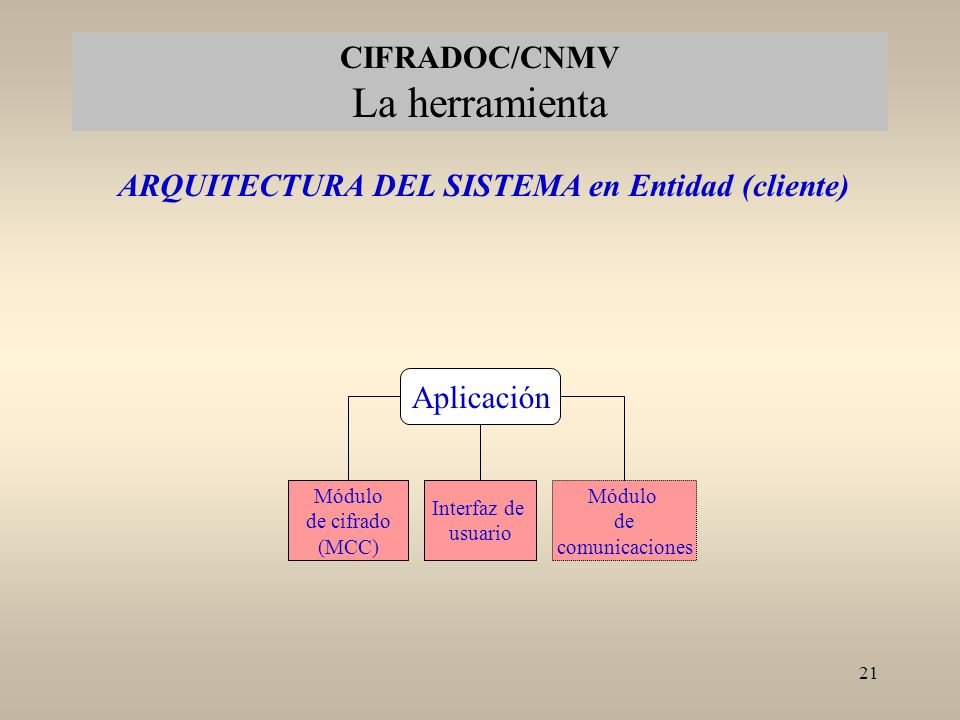 CIFRADOC/CNMV
La herramienta

ARQUITECTURA DEL SISTEMA en Entidad (cliente)

Aplicación

Módulo de cifrado (MCC)

Interfaz de usuario

Módulo de comunicaciones

21